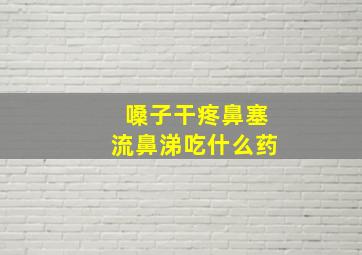 嗓子干疼鼻塞
流鼻涕吃什么药